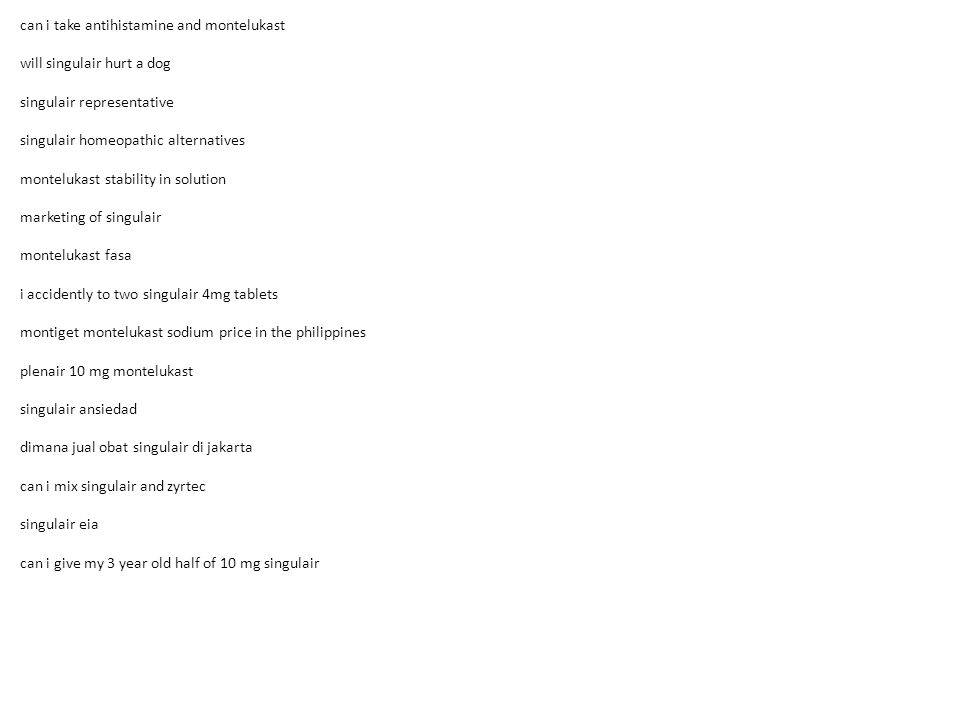 can i take antihistamine and montelukast

will singulair hurt a dog

singulair representative

singulair homeopathic alternatives

montelukast stability in solution

marketing of singulair

montelukast fasa

i accidently to two singulair 4mg tablets

montiget montelukast sodium price in the philippines

plenair 10 mg montelukast

singulair ansiedad

dimana jual obat singulair di jakarta

can i mix singulair and zyrtec

singulair eia

can i give my 3 year old half of 10 mg singulair